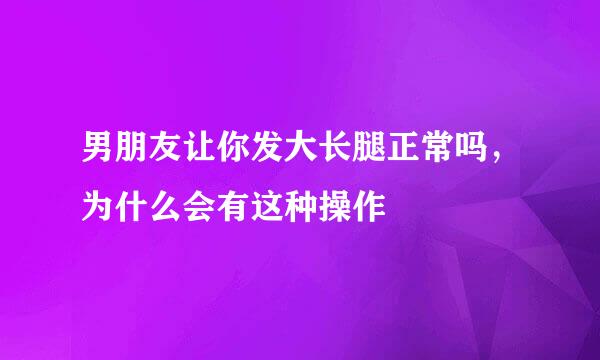 男朋友让你发大长腿正常吗，为什么会有这种操作